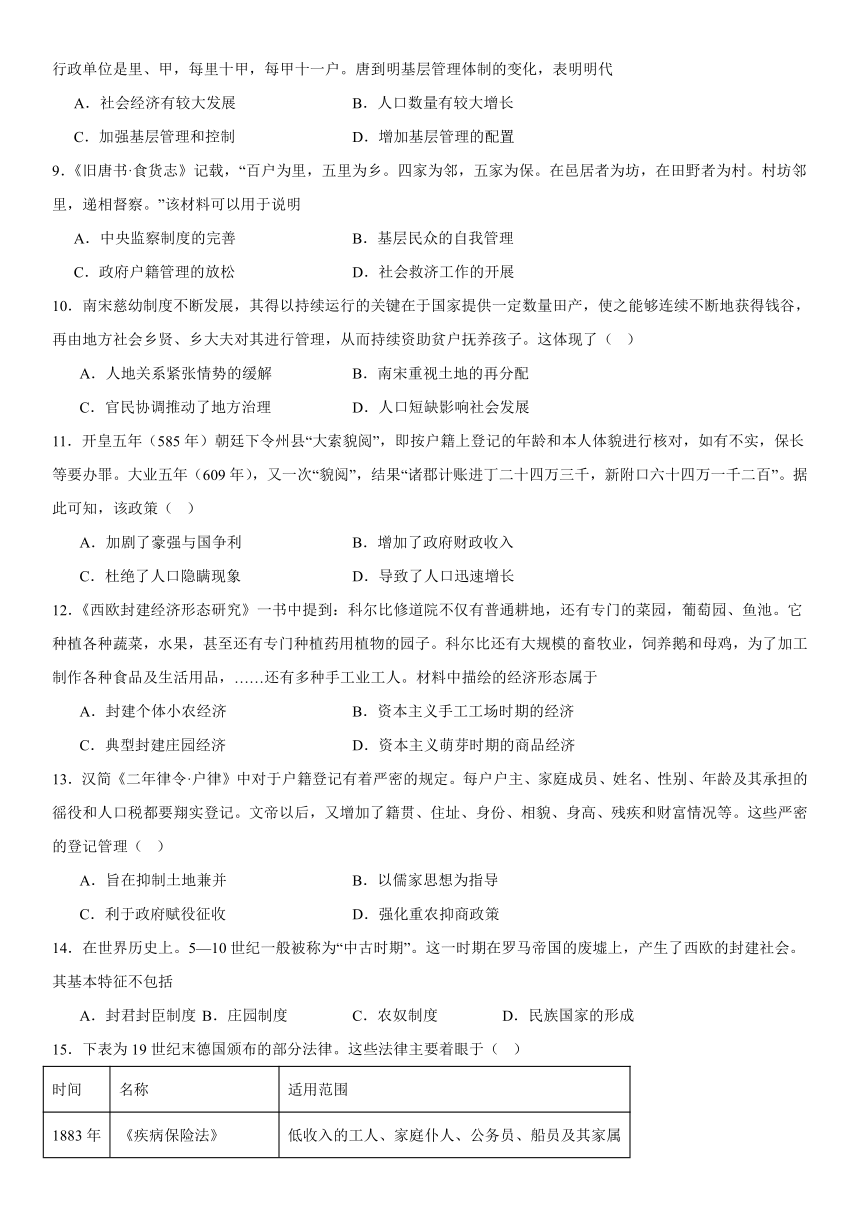 行政单位是里、甲，每里十甲，每甲十一户。唐到明基层管理体制的变化，表明明代

A．社会经济有较大发展　　B．人口数量有较大增长

C．加强基层管理和控制　　D．增加基层管理的配置

9.《旧唐书·食货志》记载，“百户为里，五里为乡。四家为邻，五家为保。在邑居者为坊，在田野者为村。村坊邻里，递相督察。”该材料可以用于说明

A．中央监察制度的完善　　B．基层民众的自我管理

C．政府户籍管理的放松　　D．社会救济工作的开展

10．南宋慈幼制度不断发展，其得以持续运行的关键在于国家提供一定数量田产，使之能够连续不断地获得钱谷，再由地方社会乡贤、乡大夫对其进行管理，从而持续资助贫户抚养孩子。这体现了（　）

A．人地关系紧张情势的缓解　　B．南宋重视土地的再分配

C．官民协调推动了地方治理　　D．人口短缺影响社会发展

11．开皇五年（585 年）朝廷下令州县“大索貌阅”，即按户籍上登记的年龄和本人体貌进行核对，如有不实，保长等要办罪。大业五年（609 年），又一次“貌阅”，结果“诸郡计账进丁二十四万三千，新附口六十四万一千二百”。据此可知，该政策（　）

A．加剧了豪强与国争利　　B．增加了政府财政收入

C．杜绝了人口隐瞒现象　　D．导致了人口迅速增长

12.《西欧封建经济形态研究》一书中提到：科尔比修道院不仅有普通耕地，还有专门的菜园，葡萄园、鱼池。它种植各种蔬菜，水果，甚至还有专门种植药用植物的园子。科尔比还有大规模的畜牧业，饲养鹅和母鸡，为了加工制作各种食品及生活用品，……还有多种手工业工人。材料中描绘的经济形态属于

A．封建个体小农经济　　B．资本主义手工工场时期的经济

C．典型封建庄园经济　　D．资本主义萌芽时期的商品经济

13．汉简《二年律令·户律》中对于户籍登记有着严密的规定。每户户主、家庭成员、姓名、性别、年龄及其承担的徭役和人口税都要翔实登记。文帝以后，又增加了籍贯、住址、身份、相貌、身高、残疾和财富情况等。这些严密的登记管理（　）

A．旨在抑制土地兼并　　B．以儒家思想为指导

C．利于政府赋役征收　　D．强化重农抑商政策

14．在世界历史上。5—10 世纪一般被称为“中古时期”。这一时期在罗马帝国的废墟上，产生了西欧的封建社会。其基本特征不包括

A．封君封臣制度 B．庄园制度　　C．农奴制度　　D．民族国家的形成

15．下表为 19 世纪末德国颁布的部分法律。这些法律主要着眼于（　）

| 时间 | 名称 | 适用范围 |
|---|---|---|
| 1883 年 | 《疾病保险法》 | 低收入的工人、家庭仆人、公务员、船员及其家属 |